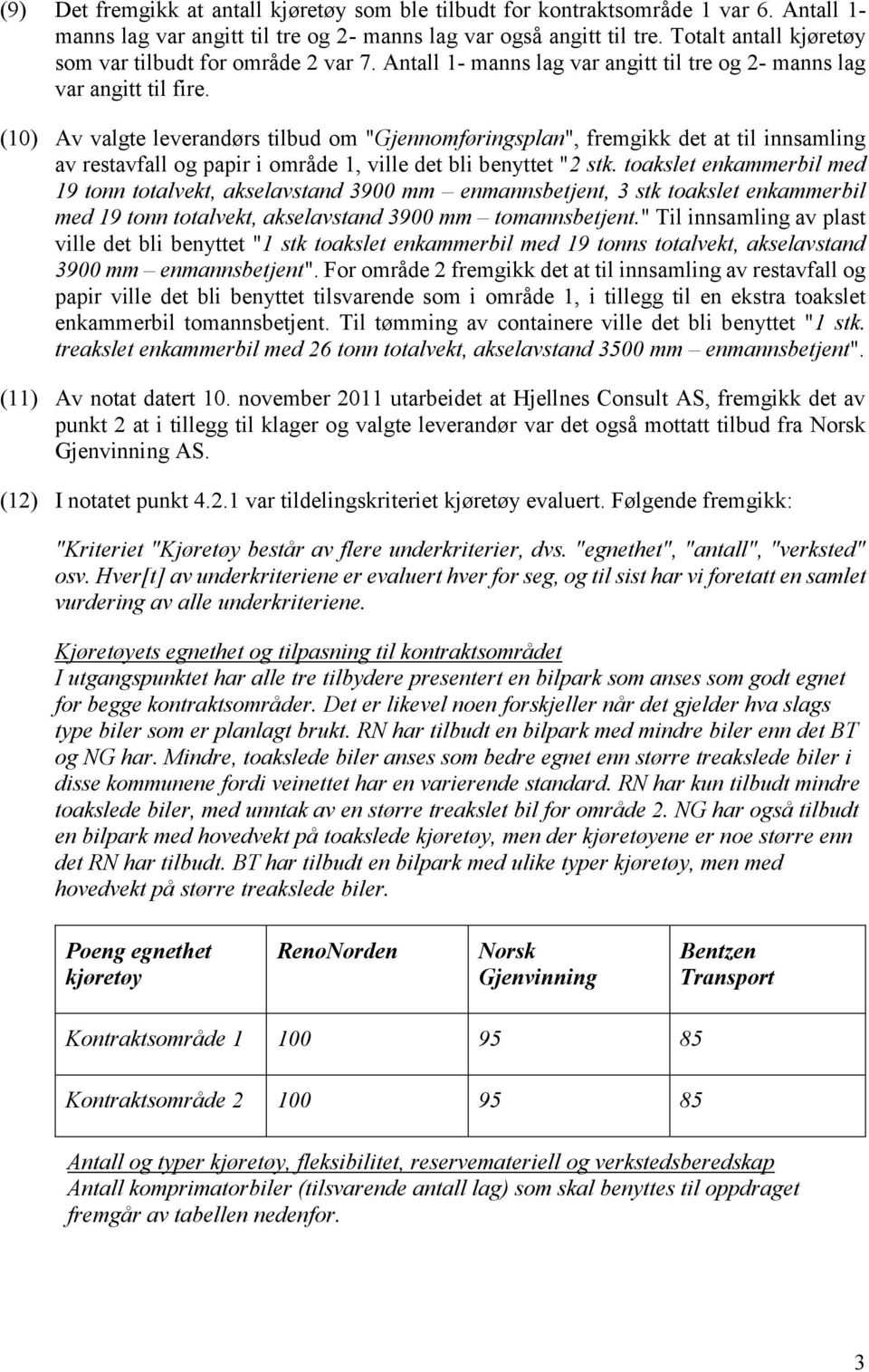 (9) Det fremgikk at antall kjøretøy som ble tilbudt for kontraktsområde 1 var 6. Antall 1-manns lag var angitt til tre og 2- manns lag var også angitt til tre. Totalt antall kjøretøy som var tilbudt for område 2 var 7. Antall 1- manns lag var angitt til tre og 2- manns lag var angitt til fire.

(10) Av valgte leverandørs tilbud om "Gjennomføringsplan", fremgikk det at til innsamling av restavfall og papir i område 1, ville det bli benyttet "2 stk. toakslet enkammerbil med 19 tonn totalvekt, akselavstand 3900 mm – enmannsbetjent, 3 stk toakslet enkammerbil med 19 tonn totalvekt, akselavstand 3900 mm – tomannsbetjent." Til innsamling av plast ville det bli benyttet "1 stk toakslet enkammerbil med 19 tonns totalvekt, akselavstand 3900 mm – enmannsbetjent". For område 2 fremgikk det at til innsamling av restavfall og papir ville det bli benyttet tilsvarende som i område 1, i tillegg til en ekstra toakslet enkammerbil tomannsbetjent. Til tømming av containere ville det bli benyttet "1 stk. treakslet enkammerbil med 26 tonn totalvekt, akselavstand 3500 mm – enmannsbetjent".

(11) Av notat datert 10. november 2011 utarbeidet at Hjellnes Consult AS, fremgikk det av punkt 2 at i tillegg til klager og valgte leverandør var det også mottatt tilbud fra Norsk Gjenvinning AS.

(12) I notatet punkt 4.2.1 var tildelingskriteriet kjøretøy evaluert. Følgende fremgikk:

"Kriteriet "Kjøretøy består av flere underkriterier, dvs. "egnethet", "antall", "verksted" osv. Hver[t] av underkriteriene er evaluert hver for seg, og til sist har vi foretatt en samlet vurdering av alle underkriteriene.

Kjøretøyets egnethet og tilpasning til kontraktsområdet
I utgangspunktet har alle tre tilbydere presentert en bilpark som anses som godt egnet for begge kontraktsområder. Det er likevel noen forskjeller når det gjelder hva slags type biler som er planlagt brukt. RN har tilbudt en bilpark med mindre biler enn det BT og NG har. Mindre, toakslede biler anses som bedre egnet enn større treakslede biler i disse kommunene fordi veinettet har en varierende standard. RN har kun tilbudt mindre toakslede biler, med unntak av en større treakslet bil for område 2. NG har også tilbudt en bilpark med hovedvekt på toakslede kjøretøy, men der kjøretøyene er noe større enn det RN har tilbudt. BT har tilbudt en bilpark med ulike typer kjøretøy, men med hovedvekt på større treakslede biler.

| Poeng egnethet kjøretøy | RenoNorden | Norsk Gjenvinning | Bentzen Transport |
|---|---|---|---|
| Kontraktsområde 1 | 100 | 95 | 85 |
| Kontraktsområde 2 | 100 | 95 | 85 |

Antall og typer kjøretøy, fleksibilitet, reservemateriell og verkstedsberedskap
Antall komprimatorbiler (tilsvarende antall lag) som skal benyttes til oppdraget fremgår av tabellen nedenfor.

3